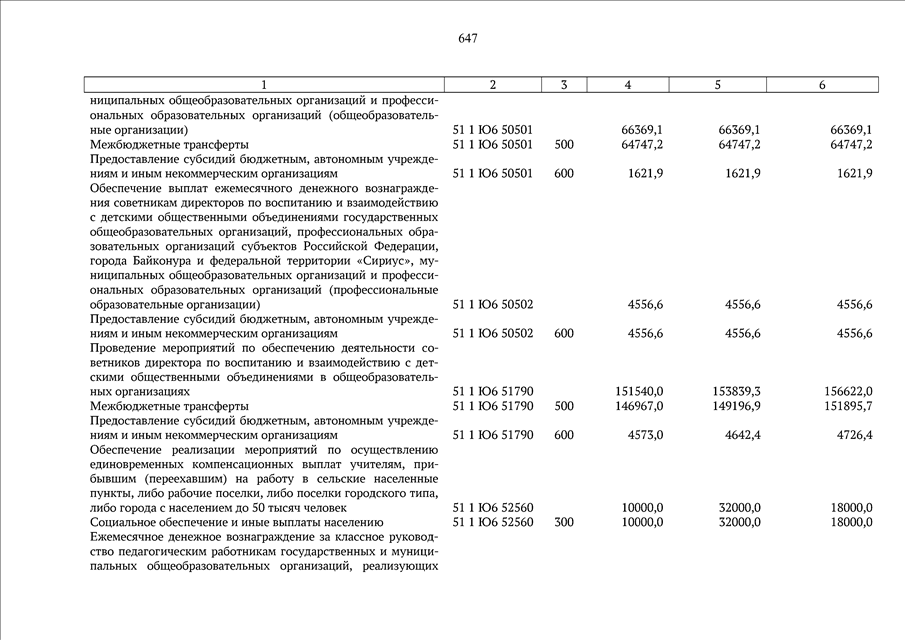 647

| 1 | 2 | 3 | 4 | 5 | 6 |
|---|---|---|---|---|---|
| ниципальных общеобразовательных организаций и профессиональных образовательных организаций (общеобразовательные организации) | 51 1 Ю6 50501 | | 66369,1 | 66369,1 | 66369,1 |
| Межбюджетные трансферты | 51 1 Ю6 50501 | 500 | 64747,2 | 64747,2 | 64747,2 |
| Предоставление субсидий бюджетным, автономным учреждениям и иным некоммерческим организациям | 51 1 Ю6 50501 | 600 | 1621,9 | 1621,9 | 1621,9 |
| Обеспечение выплат ежемесячного денежного вознаграждения советникам директоров по воспитанию и взаимодействию с детскими общественными объединениями государственных общеобразовательных организаций, профессиональных образовательных организаций субъектов Российской Федерации, города Байконура и федеральной территории «Сириус», муниципальных общеобразовательных организаций и профессиональных образовательных организаций (профессиональные образовательные организации) | 51 1 Ю6 50502 | | 4556,6 | 4556,6 | 4556,6 |
| Предоставление субсидий бюджетным, автономным учреждениям и иным некоммерческим организациям | 51 1 Ю6 50502 | 600 | 4556,6 | 4556,6 | 4556,6 |
| Проведение мероприятий по обеспечению деятельности советников директора по воспитанию и взаимодействию с детскими общественными объединениями в общеобразовательных организациях | 51 1 Ю6 51790 | | 151540,0 | 153839,3 | 156622,0 |
| Межбюджетные трансферты | 51 1 Ю6 51790 | 500 | 146967,0 | 149196,9 | 151895,7 |
| Предоставление субсидий бюджетным, автономным учреждениям и иным некоммерческим организациям | 51 1 Ю6 51790 | 600 | 4573,0 | 4642,4 | 4726,4 |
| Обеспечение реализации мероприятий по осуществлению единовременных компенсационных выплат учителям, прибывшим (переехавшим) на работу в сельские населенные пункты, либо рабочие поселки, либо поселки городского типа, либо города с населением до 50 тысяч человек | 51 1 Ю6 52560 | | 10000,0 | 32000,0 | 18000,0 |
| Социальное обеспечение и иные выплаты населению | 51 1 Ю6 52560 | 300 | 10000,0 | 32000,0 | 18000,0 |
| Ежемесячное денежное вознаграждение за классное руководство педагогическим работникам государственных и муниципальных общеобразовательных организаций, реализующих | | | | | |